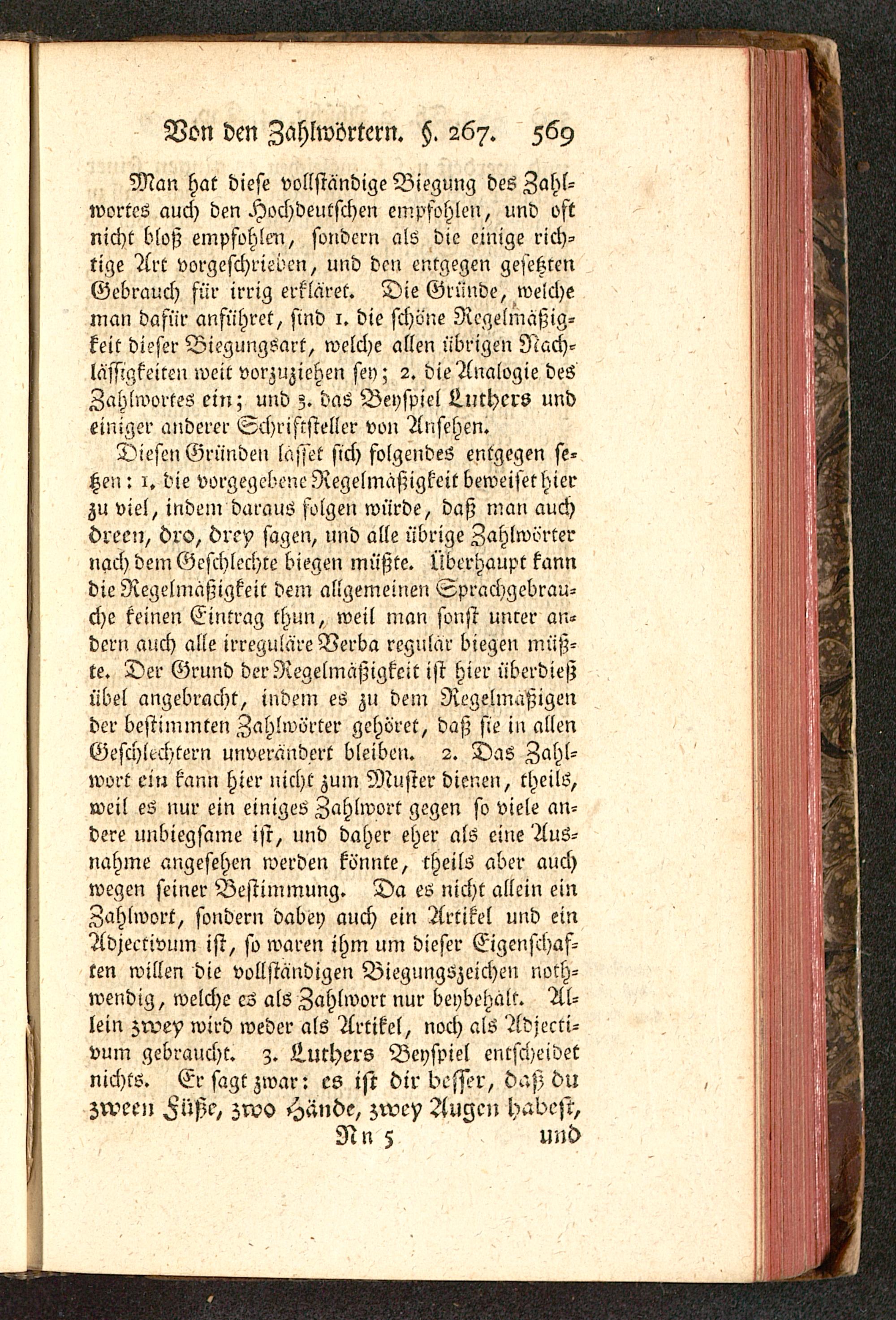 Von den Zahlwörtern. §. 267. 569

Man hat diese vollständige Biegung des Zahlwortes auch den Hochdeutschen empfohlen, und oft nicht bloß empfohlen, sondern als die einige richtige Art vorgeschrieben, und den entgegen gesetzten Gebrauch für irrig erkläret. Die Gründe, welche man dafür anführet, sind 1. die schöne Regelmäßigkeit dieser Biegungsart, welche allen übrigen Nachlässigkeiten weit vorzuziehen sey; 2. die Analogie des Zahlwortes ein; und 3. das Beyspiel Luthers und einiger anderer Schriftsteller von Ansehen.

Diesen Gründen lässet sich folgendes entgegen setzen: 1. die vorgegebene Regelmäßigkeit beweiset hier zu viel, indem daraus folgen würde, daß man auch dreen, dro, drey sagen, und alle übrige Zahlwörter nach dem Geschlechte biegen müßte. Überhaupt kann die Regelmäßigkeit dem allgemeinen Sprachgebrauche keinen Eintrag thun, weil man sonst unter andern auch alle irreguläre Verba regulär biegen müßte. Der Grund der Regelmäßigkeit ist hier überdieß übel angebracht, indem es zu dem Regelmäßigen der bestimmten Zahlwörter gehöret, daß sie in allen Geschlechtern unverändert bleiben. 2. Das Zahlwort ein kann hier nicht zum Muster dienen, theils, weil es nur ein einiges Zahlwort gegen so viele andere unbiegsame ist, und daher eher als eine Ausnahme angesehen werden könnte, theils aber auch wegen seiner Bestimmung. Da es nicht allein ein Zahlwort, sondern dabey auch ein Artikel und ein Adjectivum ist, so waren ihm um dieser Eigenschaften willen die vollständigen Biegungszeichen nothwendig, welche es als Zahlwort nur beybehält. Allein zwey wird weder als Artikel, noch als Adjectivum gebraucht. 3. Luthers Beyspiel entscheidet nichts. Er sagt zwar: es ist dir besser, daß du zween Füße, zwo Hände, zwey Augen habest,

Nn 5 und